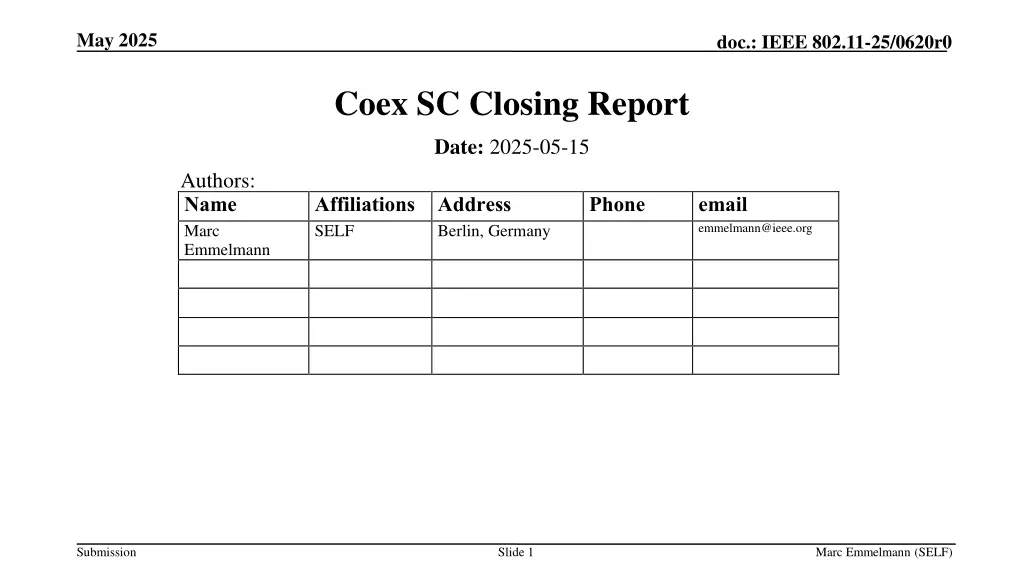 May 2025

doc.: IEEE 802.11-25/0620r0

Coex SC Closing Report

Date: 2025-05-15

Authors:

| Name | Affiliations | Address | Phone | email |
|---|---|---|---|---|
| Marc Emmelmann | SELF | Berlin, Germany | | emmelmann@ieee.org |
| | | | | |
| | | | | |
| | | | | |
| | | | | |

Submission

Slide 1

Marc Emmelmann (SELF)